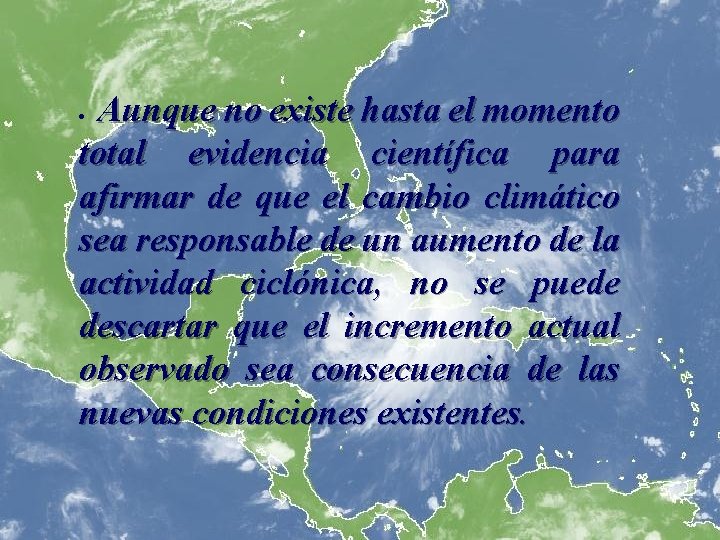 • Aunque no existe hasta el momento total evidencia científica para afirmar de que el cambio climático sea responsable de un aumento de la actividad ciclónica, no se puede descartar que el incremento actual observado sea consecuencia de las nuevas condiciones existentes.